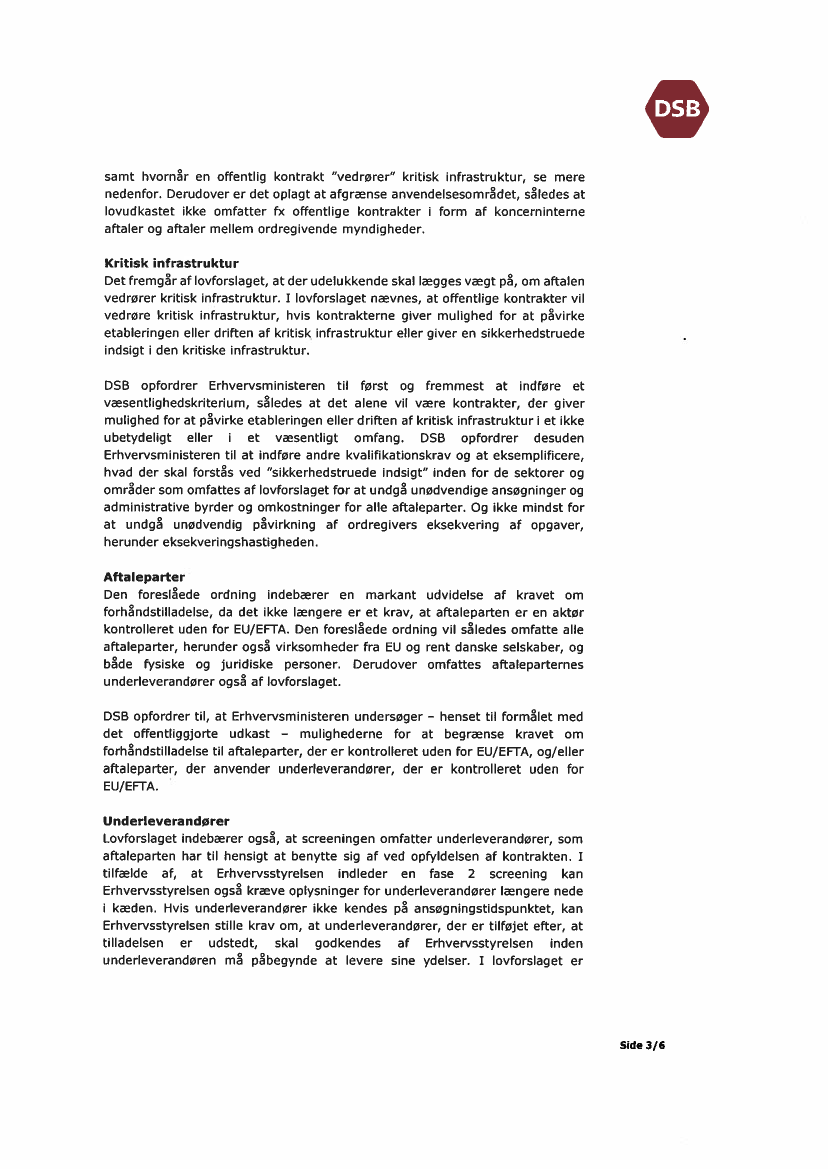 DSB

samt hvornår en offentlig kontrakt "vedrører" kritisk infrastruktur, se mere nedenfor. Derudover er det oplagt at afgrænse anvendelsesområdet, således at lovudkastet ikke omfatter fx offentlige kontrakter i form af koncerninterne aftaler og aftaler mellem ordregivende myndigheder.

Kritisk infrastruktur
Det fremgår af lovforslaget, at der udelukkende skal lægges vægt på, om aftalen vedrører kritisk infrastruktur. I lovforslaget nævnes, at offentlige kontrakter vil vedrøre kritisk infrastruktur, hvis kontrakterne giver mulighed for at påvirke etableringen eller driften af kritisk infrastruktur eller giver en sikkerhedstruede indsigt i den kritiske infrastruktur.

DSB opfordrer Erhvervsministeren til først og fremmest at indføre et væsentlighedskriterium, således at det alene vil være kontrakter, der giver mulighed for at påvirke etableringen eller driften af kritisk infrastruktur i et ikke ubetydeligt eller i et væsentligt omfang. DSB opfordrer desuden Erhvervsministeren til at indføre andre kvalifikationskrav og at eksemplificere, hvad der skal forstås ved "sikkerhedstruede indsigt" inden for de sektorer og områder som omfattes af lovforslaget for at undgå unødvendige ansøgninger og administrative byrder og omkostninger for alle aftaleparter. Og ikke mindst for at undgå unødvendig påvirkning af ordregivers eksekvering af opgaver, herunder eksekveringshastigheden.

Aftaleparter
Den foreslåede ordning indebærer en markant udvidelse af kravet om forhåndstilladelse, da det ikke længere er et krav, at aftaleparten er en aktør kontrolleret uden for EU/EFTA. Den foreslåede ordning vil således omfatte alle aftaleparter, herunder også virksomheder fra EU og rent danske selskaber, og både fysiske og juridiske personer. Derudover omfattes aftaleparternes underleverandører også af lovforslaget.

DSB opfordrer til, at Erhvervsministeren undersøger – henset til formålet med det offentliggjorte udkast – mulighederne for at begrænse kravet om forhåndstilladelse til aftaleparter, der er kontrolleret uden for EU/EFTA, og/eller aftaleparter, der anvender underleverandører, der er kontrolleret uden for EU/EFTA.

Underleverandører
Lovforslaget indebærer også, at screeningen omfatter underleverandører, som aftaleparten har til hensigt at benytte sig af ved opfyldelsen af kontrakten. I tilfælde af, at Erhvervsstyrelsen indleder en fase 2 screening kan Erhvervsstyrelsen også kræve oplysninger for underleverandører længere nede i kæden. Hvis underleverandører ikke kendes på ansøgningstidspunktet, kan Erhvervsstyrelsen stille krav om, at underleverandører, der er tilføjet efter, at tilladelsen er udstedt, skal godkendes af Erhvervsstyrelsen inden underleverandøren må påbegynde at levere sine ydelser. I lovforslaget er

Side 3/6